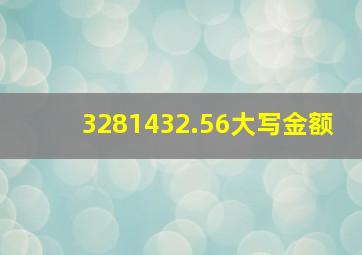 3281432.56大写金额